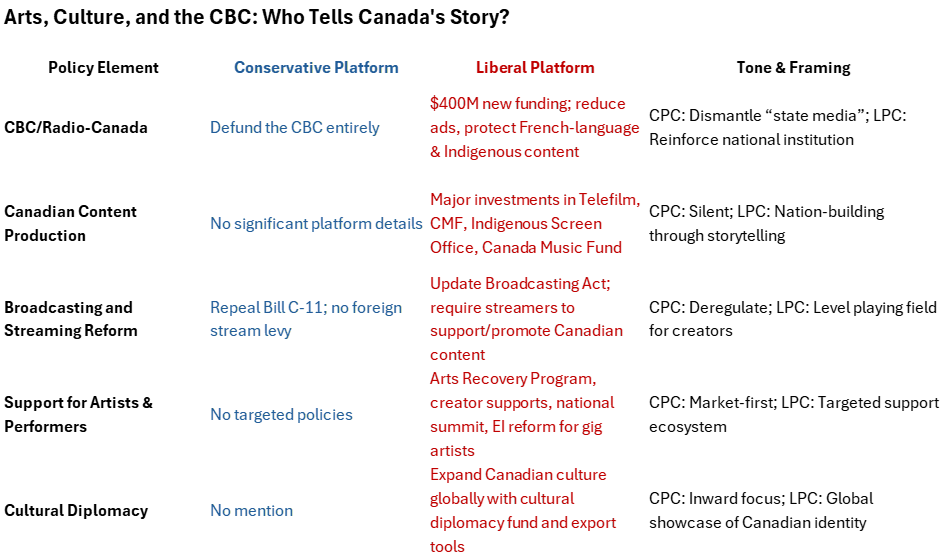 Arts, Culture, and the CBC: Who Tells Canada's Story?

| Policy Element | Conservative Platform | Liberal Platform | Tone & Framing |
|---|---|---|---|
| CBC/Radio-Canada | Defund the CBC entirely | $400M new funding; reduce ads, protect French-language & Indigenous content | CPC: Dismantle “state media”; LPC: Reinforce national institution |
| Canadian Content Production | No significant platform details | Major investments in Telefilm, CMF, Indigenous Screen Office, Canada Music Fund | CPC: Silent; LPC: Nation-building through storytelling |
| Broadcasting and Streaming Reform | Repeal Bill C-11; no foreign stream levy | Update Broadcasting Act; require streamers to support/promote Canadian content | CPC: Deregulate; LPC: Level playing field for creators |
| Support for Artists & Performers | No targeted policies | Arts Recovery Program, creator supports, national summit, EI reform for gig artists | CPC: Market-first; LPC: Targeted support ecosystem |
| Cultural Diplomacy | No mention | Expand Canadian culture globally with cultural diplomacy fund and export tools | CPC: Inward focus; LPC: Global showcase of Canadian identity |